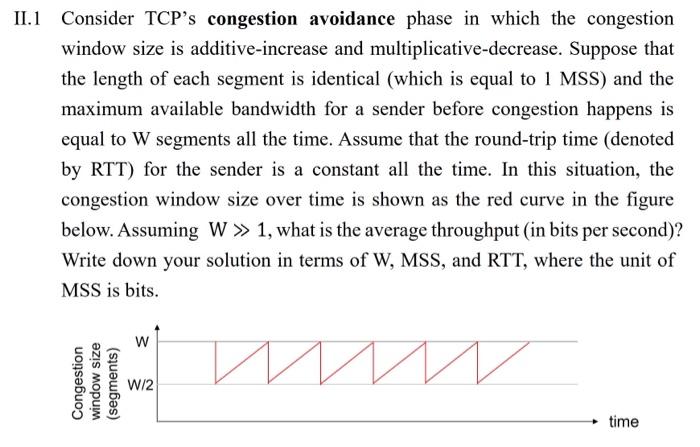 II.1 Consider TCP's **congestion avoidance** phase in which the congestion window size is additive-increase and multiplicative-decrease. Suppose that the length of each segment is identical (which is equal to 1 MSS) and the maximum available bandwidth for a sender before congestion happens is equal to W segments all the time. Assume that the round-trip time (denoted by RTT) for the sender is a constant all the time. In this situation, the congestion window size over time is shown as the red curve in the figure below. Assuming $W \gg 1$, what is the average throughput (in bits per second)? Write down your solution in terms of W, MSS, and RTT, where the unit of MSS is bits.

Congestion window size (segments)
W
W/2
time